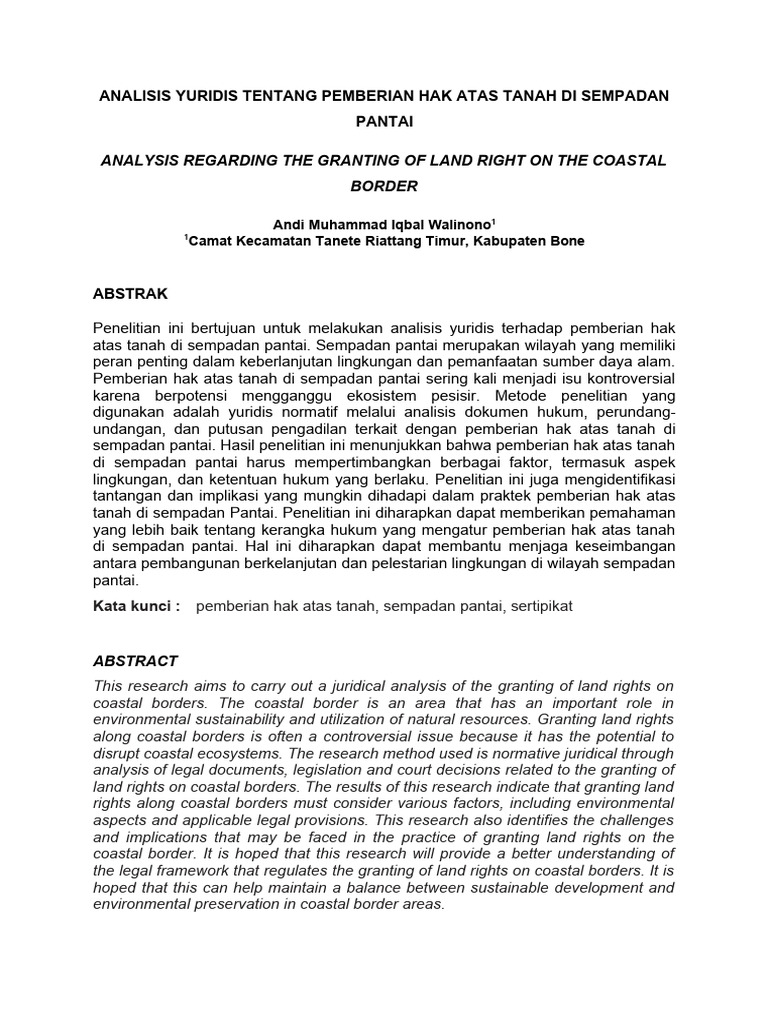 ANALISIS YURIDIS TENTANG PEMBERIAN HAK ATAS TANAH DI SEMPADAN PANTAI

ANALYSIS REGARDING THE GRANTING OF LAND RIGHT ON THE COASTAL BORDER

Andi Muhammad Iqbal Walinono$^1$
$^1$Camat Kecamatan Tanete Riattang Timur, Kabupaten Bone

ABSTRAK

Penelitian ini bertujuan untuk melakukan analisis yuridis terhadap pemberian hak atas tanah di sempadan pantai. Sempadan pantai merupakan wilayah yang memiliki peran penting dalam keberlanjutan lingkungan dan pemanfaatan sumber daya alam. Pemberian hak atas tanah di sempadan pantai sering kali menjadi isu kontroversial karena berpotensi mengganggu ekosistem pesisir. Metode penelitian yang digunakan adalah yuridis normatif melalui analisis dokumen hukum, perundang-undangan, dan putusan pengadilan terkait dengan pemberian hak atas tanah di sempadan pantai. Hasil penelitian ini menunjukkan bahwa pemberian hak atas tanah di sempadan pantai harus mempertimbangkan berbagai faktor, termasuk aspek lingkungan, dan ketentuan hukum yang berlaku. Penelitian ini juga mengidentifikasi tantangan dan implikasi yang mungkin dihadapi dalam praktek pemberian hak atas tanah di sempadan Pantai. Penelitian ini diharapkan dapat memberikan pemahaman yang lebih baik tentang kerangka hukum yang mengatur pemberian hak atas tanah di sempadan pantai. Hal ini diharapkan dapat membantu menjaga keseimbangan antara pembangunan berkelanjutan dan pelestarian lingkungan di wilayah sempadan pantai.

Kata kunci : pemberian hak atas tanah, sempadan pantai, sertipikat

ABSTRACT

This research aims to carry out a juridical analysis of the granting of land rights on coastal borders. The coastal border is an area that has an important role in environmental sustainability and utilization of natural resources. Granting land rights along coastal borders is often a controversial issue because it has the potential to disrupt coastal ecosystems. The research method used is normative juridical through analysis of legal documents, legislation and court decisions related to the granting of land rights on coastal borders. The results of this research indicate that granting land rights along coastal borders must consider various factors, including environmental aspects and applicable legal provisions. This research also identifies the challenges and implications that may be faced in the practice of granting land rights on the coastal border. It is hoped that this research will provide a better understanding of the legal framework that regulates the granting of land rights on coastal borders. It is hoped that this can help maintain a balance between sustainable development and environmental preservation in coastal border areas.